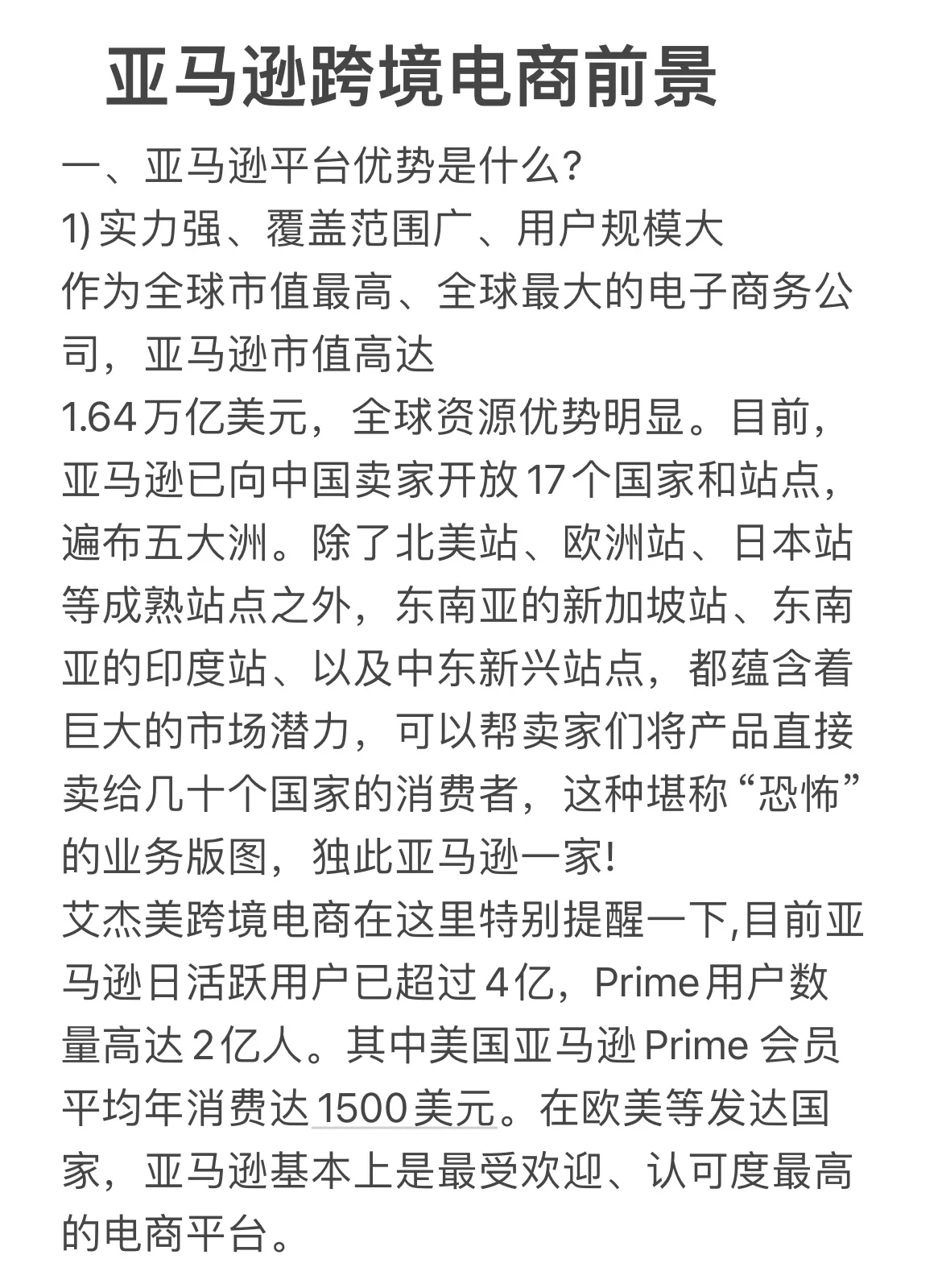 亚马逊跨境电商前景

一、亚马逊平台优势是什么?
1) 实力强、覆盖范围广、用户规模大
作为全球市值最高、全球最大的电子商务公司，亚马逊市值高达
1.64万亿美元，全球资源优势明显。目前，亚马逊已向中国卖家开放17个国家和站点，遍布五大洲。除了北美站、欧洲站、日本站等成熟站点之外，东南亚的新加坡站、东南亚的印度站、以及中东新兴站点，都蕴含着巨大的市场潜力，可以帮卖家们将产品直接卖给几十个国家的消费者，这种堪称“恐怖”的业务版图，独此亚马逊一家!
艾杰美跨境电商在这里特别提醒一下,目前亚马逊日活跃用户已超过4亿，Prime用户数量高达2亿人。其中美国亚马逊Prime 会员平均年消费达1500美元。在欧美等发达国家，亚马逊基本上是最受欢迎、认可度最高的电商平台。